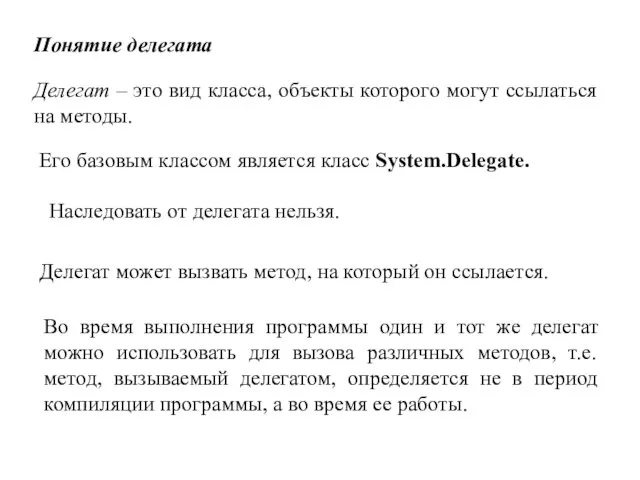 Понятие делегата

Делегат – это вид класса, объекты которого могут ссылаться на методы.

Его базовым классом является класс System.Delegate.

Наследовать от делегата нельзя.

Делегат может вызвать метод, на который он ссылается.

Во время выполнения программы один и тот же делегат можно использовать для вызова различных методов, т.е. метод, вызываемый делегатом, определяется не в период компиляции программы, а во время ее работы.